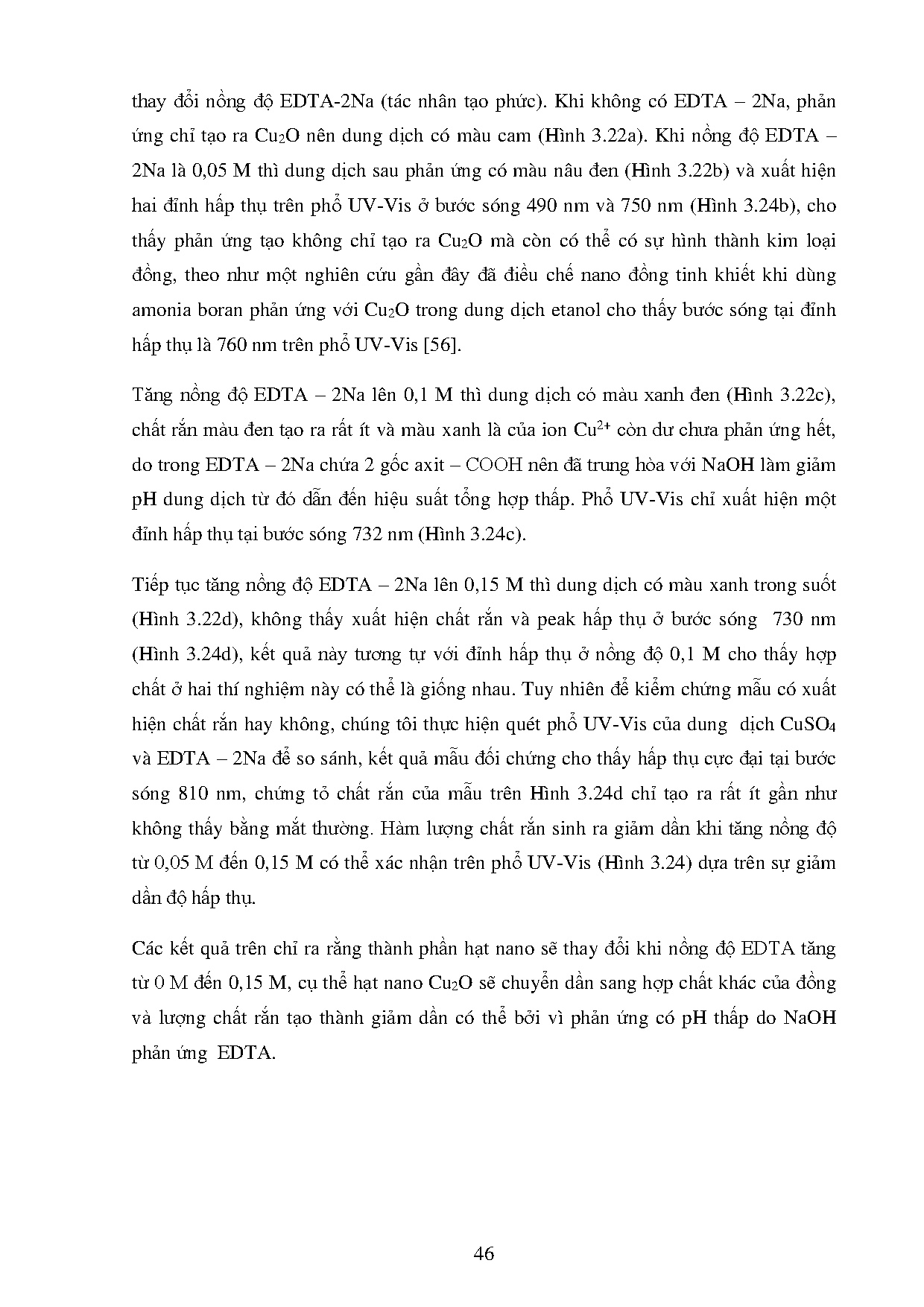 thay đổi nồng độ EDTA-2Na (tác nhân tạo phức). Khi không có EDTA – 2Na, phản ứng chỉ tạo ra $Cu_2O$ nên dung dịch có màu cam (Hình 3.22a). Khi nồng độ EDTA – 2Na là 0,05 M thì dung dịch sau phản ứng có màu nâu đen (Hình 3.22b) và xuất hiện hai đỉnh hấp thụ trên phổ UV-Vis ở bước sóng 490 nm và 750 nm (Hình 3.24b), cho thấy phản ứng tạo không chỉ tạo ra $Cu_2O$ mà còn có thể có sự hình thành kim loại đồng, theo như một nghiên cứu gần đây đã điều chế nano đồng tinh khiết khi dùng amonia boran phản ứng với $Cu_2O$ trong dung dịch etanol cho thấy bước sóng tại đỉnh hấp thụ là 760 nm trên phổ UV-Vis [56].

Tăng nồng độ EDTA – 2Na lên 0,1 M thì dung dịch có màu xanh đen (Hình 3.22c), chất rắn màu đen tạo ra rất ít và màu xanh là của ion $Cu^{2+}$ còn dư chưa phản ứng hết, do trong EDTA – 2Na chứa 2 gốc axit – COOH nên đã trung hòa với NaOH làm giảm pH dung dịch từ đó dẫn đến hiệu suất tổng hợp thấp. Phổ UV-Vis chỉ xuất hiện một đỉnh hấp thụ tại bước sóng 732 nm (Hình 3.24c).

Tiếp tục tăng nồng độ EDTA – 2Na lên 0,15 M thì dung dịch có màu xanh trong suốt (Hình 3.22d), không thấy xuất hiện chất rắn và peak hấp thụ ở bước sóng 730 nm (Hình 3.24d), kết quả này tương tự với đỉnh hấp thụ ở nồng độ 0,1 M cho thấy hợp chất ở hai thí nghiệm này có thể là giống nhau. Tuy nhiên để kiểm chứng mẫu có xuất hiện chất rắn hay không, chúng tôi thực hiện quét phổ UV-Vis của dung dịch $CuSO_4$ và EDTA – 2Na để so sánh, kết quả mẫu đối chứng cho thấy hấp thụ cực đại tại bước sóng 810 nm, chứng tỏ chất rắn của mẫu trên Hình 3.24d chỉ tạo ra rất ít gần như không thấy bằng mắt thường. Hàm lượng chất rắn sinh ra giảm dần khi tăng nồng độ từ 0,05 M đến 0,15 M có thể xác nhận trên phổ UV-Vis (Hình 3.24) dựa trên sự giảm dần độ hấp thụ.

Các kết quả trên chỉ ra rằng thành phần hạt nano sẽ thay đổi khi nồng độ EDTA tăng từ 0 M đến 0,15 M, cụ thể hạt nano $Cu_2O$ sẽ chuyển dần sang hợp chất khác của đồng và lượng chất rắn tạo thành giảm dần có thể bởi vì phản ứng có pH thấp do NaOH phản ứng EDTA.

46